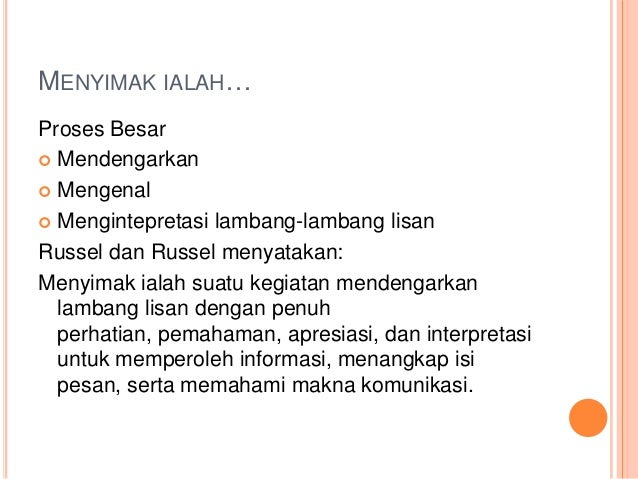 MENYIMAK IALAH…

Proses Besar

• Mendengarkan
• Mengenal
• Mengintepretasi lambang-lambang lisan

Russel dan Russel menyatakan:

Menyimak ialah suatu kegiatan mendengarkan lambang lisan dengan penuh perhatian, pemahaman, apresiasi, dan interpretasi untuk memperoleh informasi, menangkap isi pesan, serta memahami makna komunikasi.